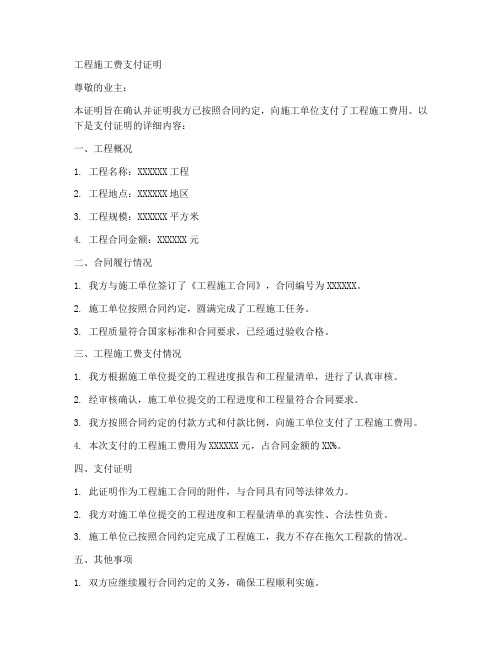 工程施工费支付证明

尊敬的业主：

本证明旨在确认并证明我方已按照合同约定，向施工单位支付了工程施工费用。以下是支付证明的详细内容：

一、工程概况

1. 工程名称：XXXXXX 工程

2. 工程地点：XXXXXX 地区

3. 工程规模：XXXXXX 平方米

4. 工程合同金额：XXXXXX 元

二、合同履行情况

1. 我方与施工单位签订了《工程施工合同》，合同编号为 XXXXXX。

2. 施工单位按照合同约定，圆满完成了工程施工任务。

3. 工程质量符合国家标准和合同要求，已经通过验收合格。

三、工程施工费支付情况

1. 我方根据施工单位提交的工程进度报告和工程量清单，进行了认真审核。

2. 经审核确认，施工单位提交的工程进度和工程量符合合同要求。

3. 我方按照合同约定的付款方式和付款比例，向施工单位支付了工程施工费用。

4. 本次支付的工程施工费用为 XXXXXX 元，占合同金额的 XX%。

四、支付证明

1. 此证明作为工程施工合同的附件，与合同具有同等法律效力。

2. 我方对施工单位提交的工程进度和工程量清单的真实性、合法性负责。

3. 施工单位已按照合同约定完成了工程施工，我方不存在拖欠工程款的情况。

五、其他事项

1. 双方应继续履行合同约定的义务，确保工程顺利实施。